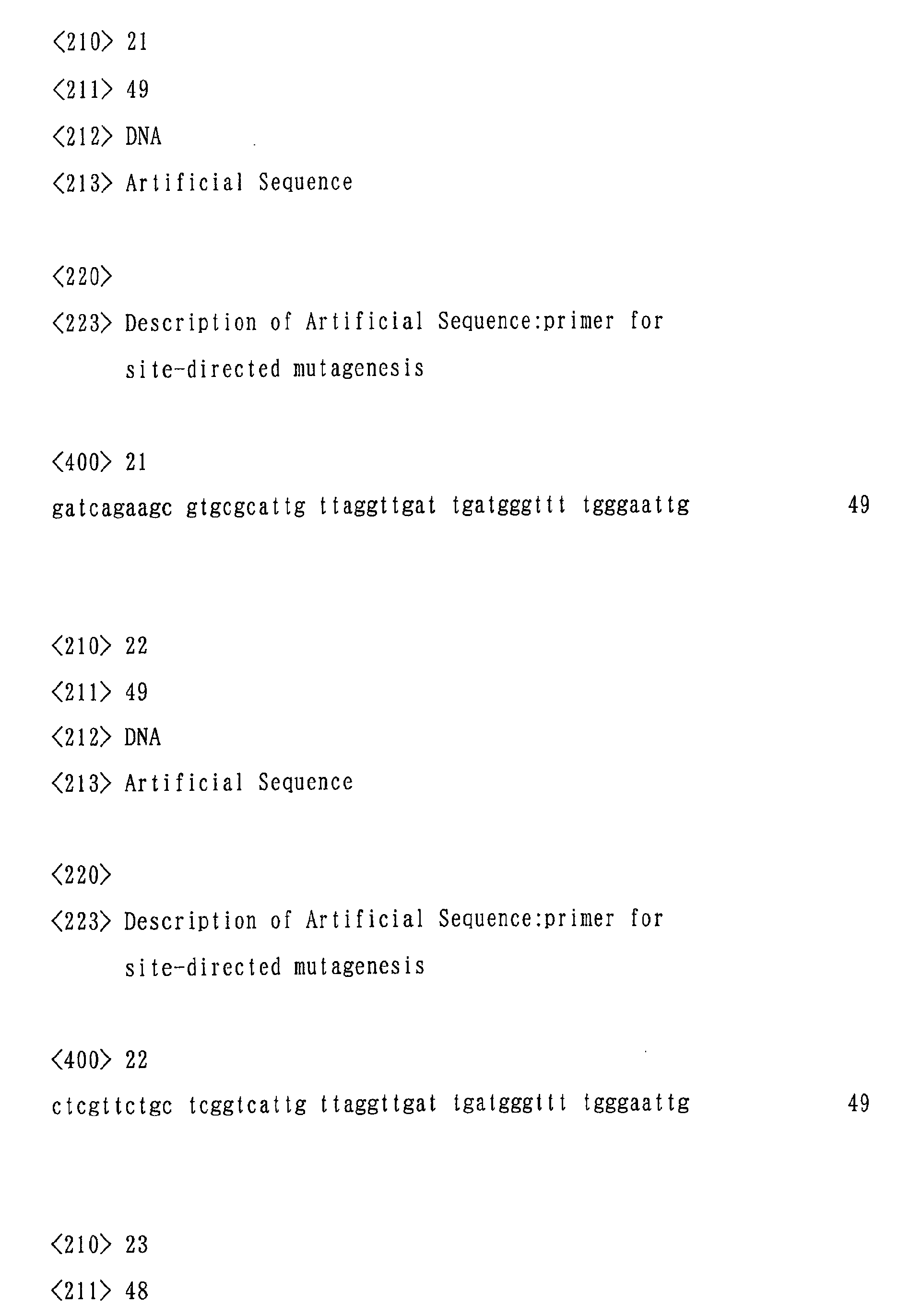 <210> 21
<211> 49
<212> DNA
<213> Artificial Sequence

<220>
<223> Description of Artificial Sequence:primer for site-directed mutagenesis

<400> 21
gatcagaagc gtgcgcattg ttaggttgat tgatgggttt tgggaattg 49

<210> 22
<211> 49
<212> DNA
<213> Artificial Sequence

<220>
<223> Description of Artificial Sequence:primer for site-directed mutagenesis

<400> 22
ctcgttctgc tcggtcattg ttaggttgat tgatgggttt tgggaattg 49

<210> 23
<211> 48